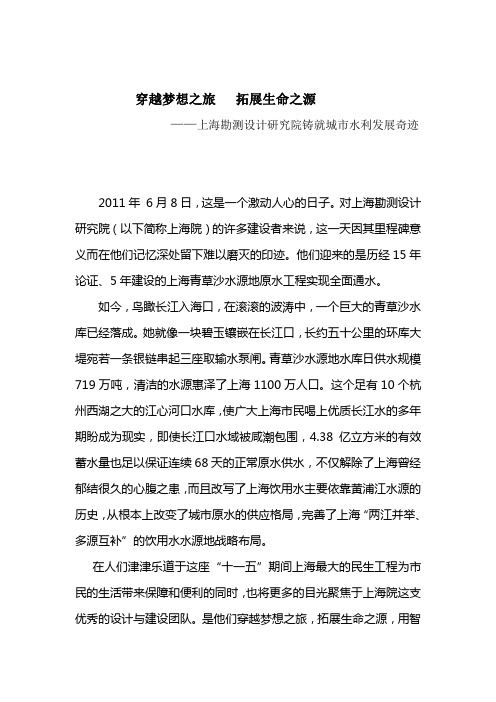 穿越梦想之旅　拓展生命之源

——上海勘测设计研究院铸就城市水利发展奇迹

2011 年 6 月 8 日，这是一个激动人心的日子。对上海勘测设计研究院（以下简称上海院）的许多建设者来说，这一天因其里程碑意义而在他们记忆深处留下难以磨灭的印迹。他们迎来的是历经 15 年论证、5 年建设的上海青草沙水源地原水工程实现全面通水。

如今，鸟瞰长江入海口，在滚滚的波涛中，一个巨大的青草沙水库已经落成。她就像一块碧玉镶嵌在长江口，长约五十公里的环库大堤宛若一条银链串起三座取输水泵闸。青草沙水源地水库日供水规模 719 万吨，清洁的水源惠泽了上海 1100 万人口。这个足有 10 个杭州西湖之大的江心河口水库，使广大上海市民喝上优质长江水的多年期盼成为现实，即使长江口水域被咸潮包围，4.38 亿立方米的有效蓄水量也足以保证连续 68 天的正常原水供水，不仅解除了上海曾经郁结很久的心腹之患，而且改写了上海饮用水主要依靠黄浦江水源的历史，从根本上改变了城市原水的供应格局，完善了上海“两江并举、多源互补”的饮用水水源地战略布局。

在人们津津乐道于这座“十一五”期间上海最大的民生工程为市民的生活带来保障和便利的同时，也将更多的目光聚焦于上海院这支优秀的设计与建设团队。是他们穿越梦想之旅，拓展生命之源，用智